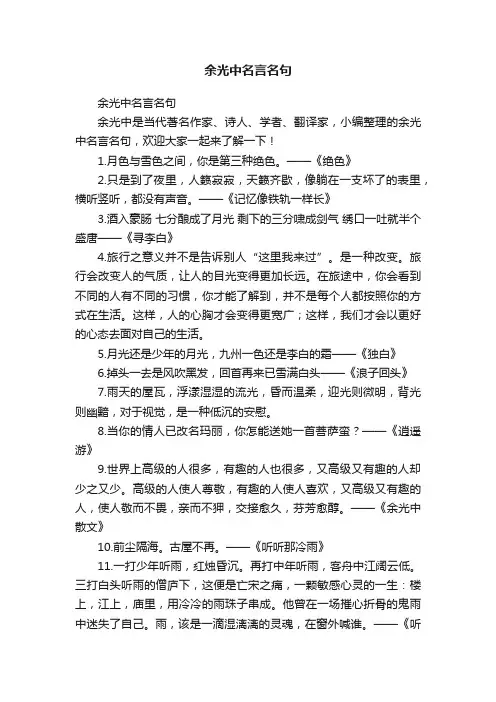 余光中名言名句

余光中名言名句

余光中是当代著名作家、诗人、学者、翻译家，小编整理的余光中名言名句，欢迎大家一起来了解一下！

1.月色与雪色之间，你是第三种绝色。——《绝色》

2.只是到了夜里，人籁寂寂，天籁齐歇，像躺在一支坏了的表里，横听竖听，都没有声音。——《记忆像铁轨一样长》

3.酒入豪肠 七分酿成了月光 剩下的三分啸成剑气 绣口一吐就半个盛唐——《寻李白》

4.旅行之意义并不是告诉别人“这里我来过”。是一种改变。旅行会改变人的气质，让人的目光变得更加长远。在旅途中，你会看到不同的人有不同的习惯，你才能了解到，并不是每个人都按照你的方式在生活。这样，人的心胸才会变得更宽广；这样，我们才会以更好的心态去面对自己的生活。

5.月光还是少年的月光，九州一色还是李白的霜——《独白》

6.掉头一去是风吹黑发，回首再来已雪满白头——《浪子回头》

7.雨天的屋瓦，浮漾湿湿的流光，昏而温柔，迎光则微明，背光则幽黯，对于视觉，是一种低沉的安慰。

8.当你的情人已改名玛丽，你怎能送她一首菩萨蛮？——《逍遥游》

9.世界上高级的人很多，有趣的人也很多，又高级又有趣的人却少之又少。高级的人使人尊敬，有趣的人使人喜欢，又高级又有趣的人，使人敬而不畏，亲而不狎，交接愈久，芬芳愈醇。——《余光中散文》

10.前尘隔海。古屋不再。——《听听那冷雨》

11.一打少年听雨，红烛昏沉。再打中年听雨，客舟中江阔云低。三打白头听雨的僧庐下，这便是亡宋之痛，一颗敏感心灵的一生：楼上，江上，庙里，用冷冷的雨珠子串成。他曾在一场摧心折骨的鬼雨中迷失了自己。雨，该是一滴湿漓漓的灵魂，在窗外喊谁。——《听